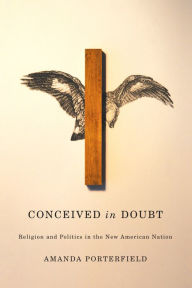 CONCEIVED in DOUBT

Religion and Politics in the New American Nation

AMANDA PORTERFIELD